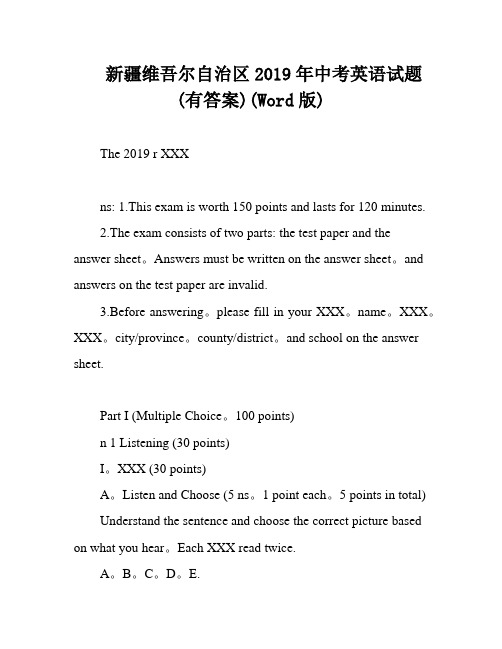 新疆维吾尔自治区2019年中考英语试题(有答案)(Word版)

The 2019 r XXX

ns: 1.This exam is worth 150 points and lasts for 120 minutes.

2.The exam consists of two parts: the test paper and the answer sheet。Answers must be written on the answer sheet。and answers on the test paper are invalid.

3.Before answering。please fill in your XXX。name。XXX。XXX。city/province。county/district。and school on the answer sheet.

Part I (Multiple Choice。100 points)

n 1 Listening (30 points)

I。XXX (30 points)

A。Listen and Choose (5 ns。1 point each。5 points in total)

Understand the sentence and choose the correct picture based on what you hear。Each XXX read twice.

A。B。C。D。E.